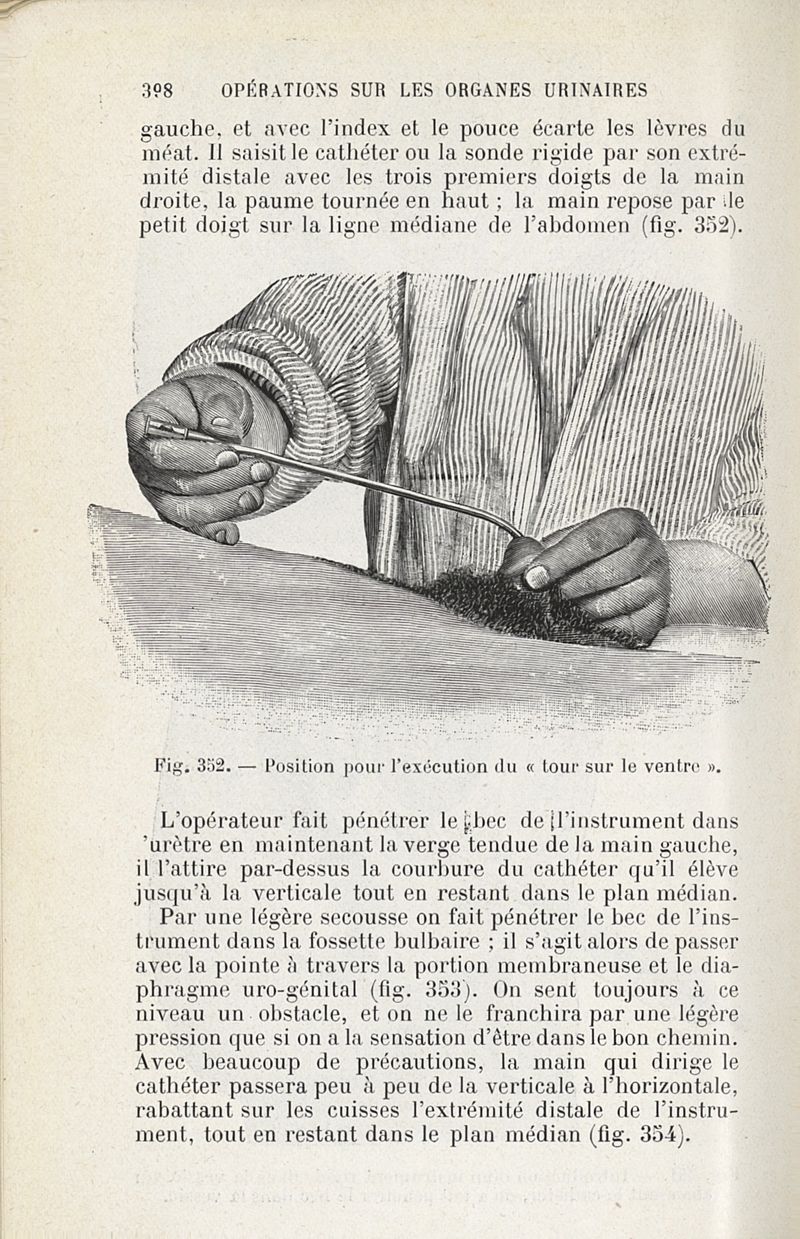 398 OPÉRATIONS SUR LES ORGANES URINAIRES

gauche, et avec l'index et le pouce écarte les lèvres du méat. Il saisit le cathéter ou la sonde rigide par son extrémité distale avec les trois premiers doigts de la main droite, la paume tournée en haut ; la main repose par le petit doigt sur la ligne médiane de l'abdomen (fig. 352).

Fig. 352. — Position pour l'exécution du « tour sur le ventre ».

L'opérateur fait pénétrer le bec de l'instrument dans 'urètre en maintenant la verge tendue de la main gauche, il l'attire par-dessus la courbure du cathéter qu'il élève jusqu'à la verticale tout en restant dans le plan médian.

Par une légère secousse on fait pénétrer le bec de l'instrument dans la fossette bulbaire ; il s'agit alors de passer avec la pointe à travers la portion membraneuse et le diaphragme uro-génital (fig. 353). On sent toujours à ce niveau un obstacle, et on ne le franchira par une légère pression que si on a la sensation d'être dans le bon chemin. Avec beaucoup de précautions, la main qui dirige le cathéter passera peu à peu de la verticale à l'horizontale, rabattant sur les cuisses l'extrémité distale de l'instrument, tout en restant dans le plan médian (fig. 354).